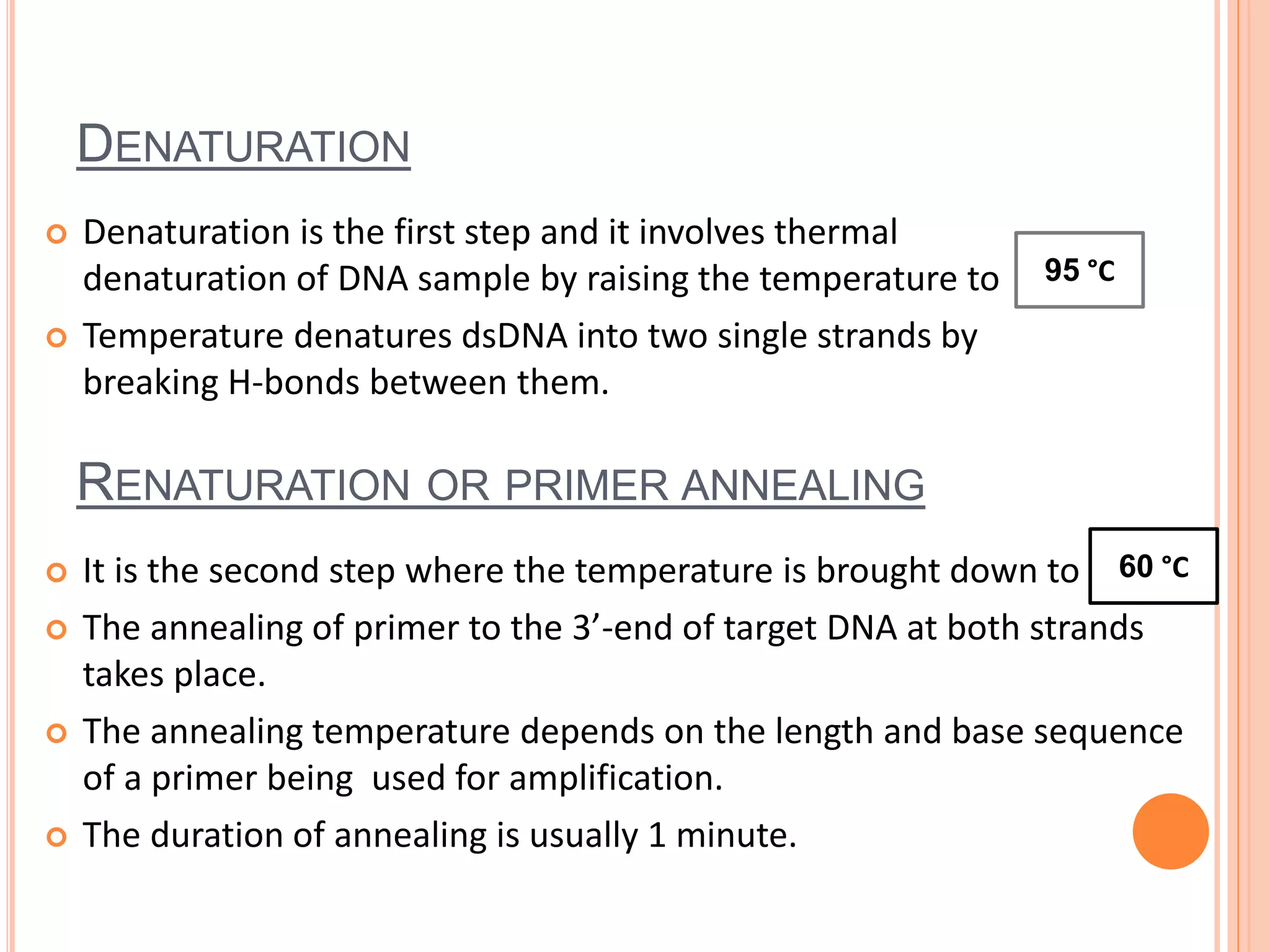 DENATURATION

Denaturation is the first step and it involves thermal denaturation of DNA sample by raising the temperature to

95 °C

Temperature denatures dsDNA into two single strands by breaking H-bonds between them.

RENATURATION OR PRIMER ANNEALING

It is the second step where the temperature is brought down to

60 °C

The annealing of primer to the 3’-end of target DNA at both strands takes place.

The annealing temperature depends on the length and base sequence of a primer being used for amplification.

The duration of annealing is usually 1 minute.